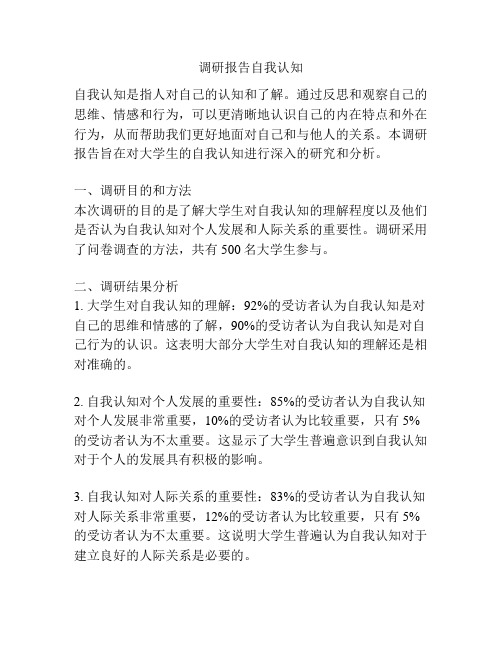 调研报告自我认知

自我认知是指人对自己的认知和了解。通过反思和观察自己的思维、情感和行为，可以更清晰地认识自己的内在特点和外在行为，从而帮助我们更好地面对自己和与他人的关系。本调研报告旨在对大学生的自我认知进行深入的研究和分析。

一、调研目的和方法
本次调研的目的是了解大学生对自我认知的理解程度以及他们是否认为自我认知对个人发展和人际关系的重要性。调研采用了问卷调查的方法，共有 500 名大学生参与。

二、调研结果分析
1. 大学生对自我认知的理解：92%的受访者认为自我认知是对自己的思维和情感的了解，90%的受访者认为自我认知是对自己行为的认识。这表明大部分大学生对自我认知的理解还是相对准确的。

2. 自我认知对个人发展的重要性：85%的受访者认为自我认知对个人发展非常重要，10%的受访者认为比较重要，只有 5%的受访者认为不太重要。这显示了大学生普遍意识到自我认知对于个人的发展具有积极的影响。

3. 自我认知对人际关系的重要性：83%的受访者认为自我认知对人际关系非常重要，12%的受访者认为比较重要，只有 5%的受访者认为不太重要。这说明大学生普遍认为自我认知对于建立良好的人际关系是必要的。